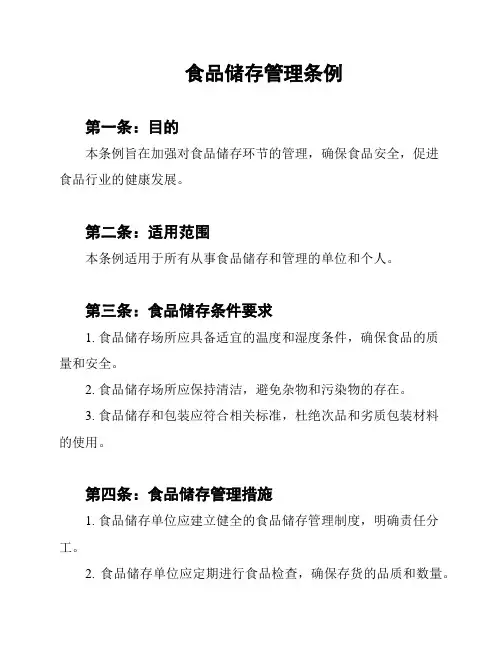 食品储存管理条例

第一条：目的

本条例旨在加强对食品储存环节的管理，确保食品安全，促进食品行业的健康发展。

第二条：适用范围

本条例适用于所有从事食品储存和管理的单位和个人。

第三条：食品储存条件要求

1. 食品储存场所应具备适宜的温度和湿度条件，确保食品的质量和安全。

2. 食品储存场所应保持清洁，避免杂物和污染物的存在。

3. 食品储存和包装应符合相关标准，杜绝次品和劣质包装材料的使用。

第四条：食品储存管理措施

1. 食品储存单位应建立健全的食品储存管理制度，明确责任分工。

2. 食品储存单位应定期进行食品检查，确保存货的品质和数量。